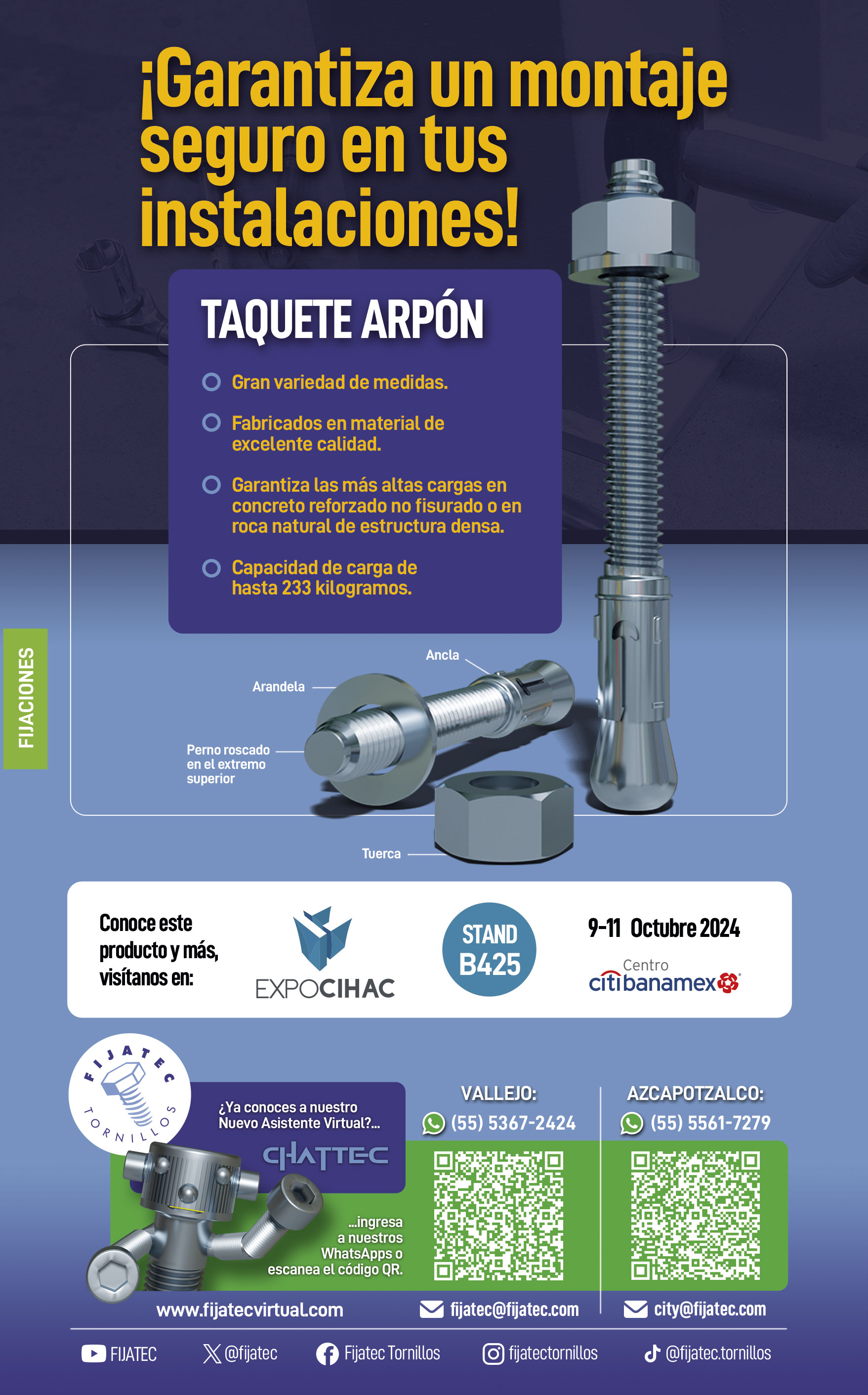 ¡Garantiza un montaje seguro en tus instalaciones!

TAQUETE ARPÓN

Gran variedad de medidas.

Fabricados en material de excelente calidad.

Garantiza las más altas cargas en concreto reforzado no fisurado o en roca natural de estructura densa.

Capacidad de carga de hasta 233 kilogramos.

FIJACIONES

Ancla

Arandela

Perno roscado en el extremo superior

Tuerca

Conoce este producto y más, visítanos en:

EXPOCIHAC

STAND B425

9-11 Octubre 2024

Centro citibanamex

FIJATEC TORNILLOS

¿Ya conoces a nuestro Nuevo Asistente Virtual?...

CHATTEC

...ingresa a nuestros WhatsApps o escanea el código QR.

VALLEJO:
(55) 5367-2424

AZCAPOTZALCO:
(55) 5561-7279

www.fijatecvirtual.com

fijatec@fijatec.com

city@fijatec.com

FIJATEC @fijatec Fijatec Tornillos fijatectornillos @fijatec.tornillos